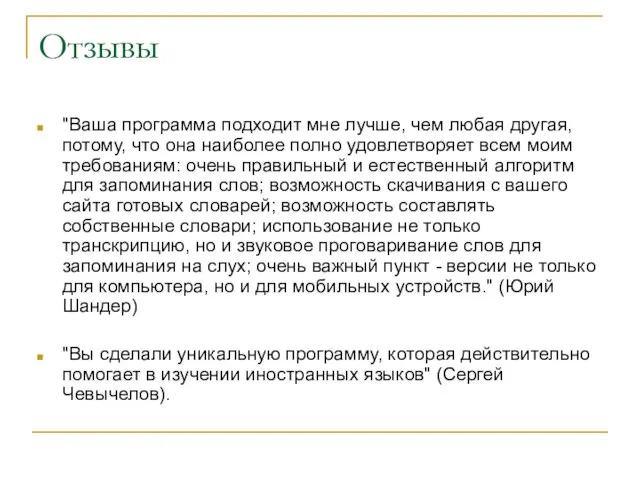 Отзывы

"Ваша программа подходит мне лучше, чем любая другая, потому, что она наиболее полно удовлетворяет всем моим требованиям: очень правильный и естественный алгоритм для запоминания слов; возможность скачивания с вашего сайта готовых словарей; возможность составлять собственные словари; использование не только транскрипцию, но и звуковое проговаривание слов для запоминания на слух; очень важный пункт - версии не только для компьютера, но и для мобильных устройств." (Юрий Шандер)

"Вы сделали уникальную программу, которая действительно помогает в изучении иностранных языков" (Сергей Чевычелов).